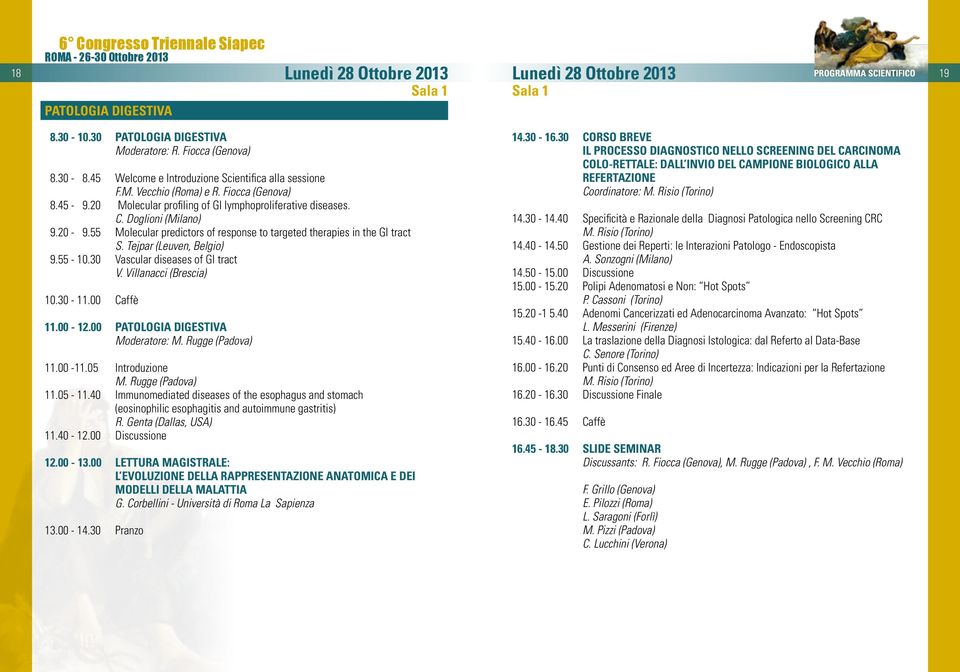 6° Congresso Triennale Siapec
ROMA - 26-30 Ottobre 2013

18

Lunedì 28 Ottobre 2013
Sala 1

PATOLOGIA DIGESTIVA

8.30 - 10.30 PATOLOGIA DIGESTIVA
Moderatore: R. Fiocca (Genova)

8.30 - 8.45 Welcome e Introduzione Scientifica alla sessione
F.M. Vecchio (Roma) e R. Fiocca (Genova)
8.45 - 9.20 Molecular profiling of GI lymphoproliferative diseases.
C. Doglioni (Milano)
9.20 - 9.55 Molecular predictors of response to targeted therapies in the GI tract
S. Tejpar (Leuven, Belgio)
9.55 - 10.30 Vascular diseases of GI tract
V. Villanacci (Brescia)

10.30 - 11.00 Caffè

11.00 - 12.00 PATOLOGIA DIGESTIVA
Moderatore: M. Rugge (Padova)

11.00 -11.05 Introduzione
M. Rugge (Padova)
11.05 - 11.40 Immunomediated diseases of the esophagus and stomach (eosinophilic esophagitis and autoimmune gastritis)
R. Genta (Dallas, USA)
11.40 - 12.00 Discussione

12.00 - 13.00 LETTURA MAGISTRALE:
L'EVOLUZIONE DELLA RAPPRESENTAZIONE ANATOMICA E DEI MODELLI DELLA MALATTIA
G. Corbellini - Università di Roma La Sapienza

13.00 - 14.30 Pranzo

Lunedì 28 Ottobre 2013
Sala 1

PROGRAMMA SCIENTIFICO 19

14.30 - 16.30 CORSO BREVE
IL PROCESSO DIAGNOSTICO NELLO SCREENING DEL CARCINOMA COLO-RETTALE: DALL'INVIO DEL CAMPIONE BIOLOGICO ALLA REFERTAZIONE
Coordinatore: M. Risio (Torino)

14.30 - 14.40 Specificità e Razionale della Diagnosi Patologica nello Screening CRC
M. Risio (Torino)
14.40 - 14.50 Gestione dei Reperti: le Interazioni Patologo - Endoscopista
A. Sonzogni (Milano)
14.50 - 15.00 Discussione
15.00 - 15.20 Polipi Adenomatosi e Non: "Hot Spots"
P. Cassoni (Torino)
15.20 -1 5.40 Adenomi Cancerizzati ed Adenocarcinoma Avanzato: "Hot Spots"
L. Messerini (Firenze)
15.40 - 16.00 La traslazione della Diagnosi Istologica: dal Referto al Data-Base
C. Senore (Torino)
16.00 - 16.20 Punti di Consenso ed Aree di Incertezza: Indicazioni per la Refertazione
M. Risio (Torino)
16.20 - 16.30 Discussione Finale

16.30 - 16.45 Caffè

16.45 - 18.30 SLIDE SEMINAR
Discussants: R. Fiocca (Genova), M. Rugge (Padova) , F. M. Vecchio (Roma)

F. Grillo (Genova)
E. Pilozzi (Roma)
L. Saragoni (Forlì)
M. Pizzi (Padova)
C. Lucchini (Verona)